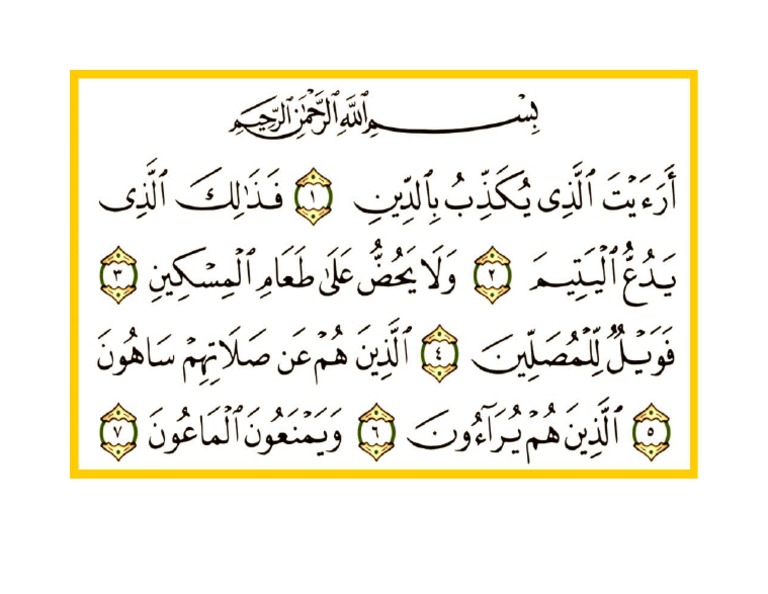 بِسْمِ ٱللَّهِ ٱلرَّحْمَٰنِ ٱلرَّحِيمِ

أَرَءَيْتَ ٱلَّذِى يُكَذِّبُ بِٱلدِّينِ ١ فَذَٰلِكَ ٱلَّذِى يَدُعُّ ٱلْيَتِيمَ ٢ وَلَا يَحُضُّ عَلَىٰ طَعَامِ ٱلْمِسْكِينِ ٣ فَوَيْلٌ لِّلْمُصَلِّينَ ٤ ٱلَّذِينَ هُمْ عَن صَلَاتِهِمْ سَاهُونَ ٥ ٱلَّذِينَ هُمْ يُرَآءُونَ ٦ وَيَمْنَعُونَ ٱلْمَاعُونَ ٧